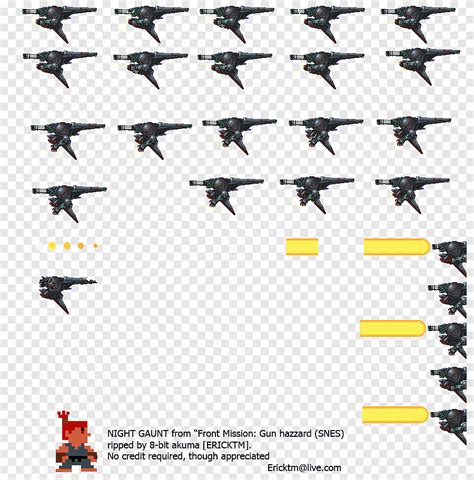 NIGHT GAUNT from "Front Mission: Gun hazzard (SNES)
ripped by 8-bit akuma [ERICKTM].
No credit required, though appreciated

Ericktm@live.com